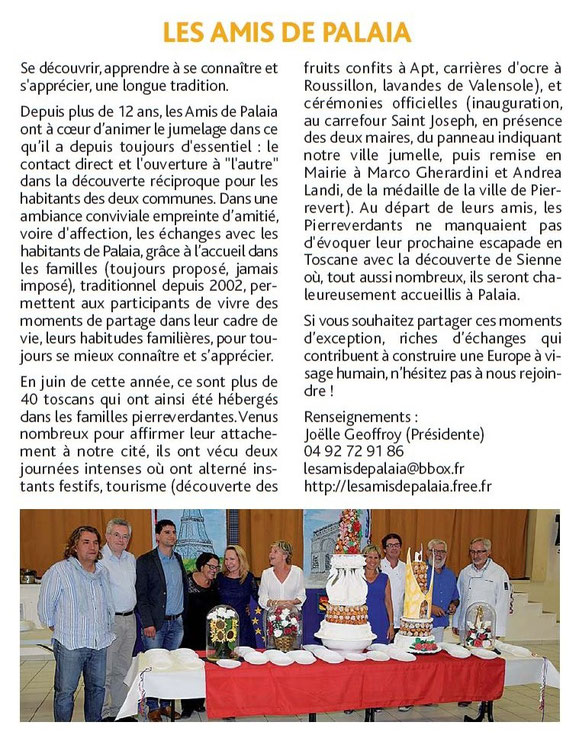 LES AMIS DE PALAIA

Se découvrir, apprendre à se connaître et s'apprécier, une longue tradition.

Depuis plus de 12 ans, les Amis de Palaia ont à cœur d'animer le jumelage dans ce qu'il a depuis toujours d'essentiel : le contact direct et l'ouverture à "l'autre" dans la découverte réciproque pour les habitants des deux communes. Dans une ambiance conviviale empreinte d'amitié, voire d'affection, les échanges avec les habitants de Palaia, grâce à l'accueil dans les familles (toujours proposé, jamais imposé), traditionnel depuis 2002, permettent aux participants de vivre des moments de partage dans leur cadre de vie, leurs habitudes familières, pour toujours se mieux connaître et s'apprécier.

En juin de cette année, ce sont plus de 40 toscans qui ont ainsi été hébergés dans les familles pierreverdantes. Venus nombreux pour affirmer leur attachement à notre cité, ils ont vécu deux journées intenses où ont alterné instants festifs, tourisme (découverte des fruits confits à Apt, carrières d'ocre à Roussillon, lavandes de Valensole), et cérémonies officielles (inauguration, au carrefour Saint Joseph, en présence des deux maires, du panneau indiquant notre ville jumelle, puis remise en Mairie à Marco Gherardini et Andrea Landi, de la médaille de la ville de Pierrevert). Au départ de leurs amis, les Pierreverdants ne manquaient pas d'évoquer leur prochaine escapade en Toscane avec la découverte de Sienne où, tout aussi nombreux, ils seront chaleureusement accueillis à Palaia.

Si vous souhaitez partager ces moments d'exception, riches d'échanges qui contribuent à construire une Europe à visage humain, n'hésitez pas à nous rejoindre !

Renseignements :
Joëlle Geoffroy (Présidente)
04 92 72 91 86
lesamisdepalaia@bbox.fr
http://lesamisdepalaia.free.fr